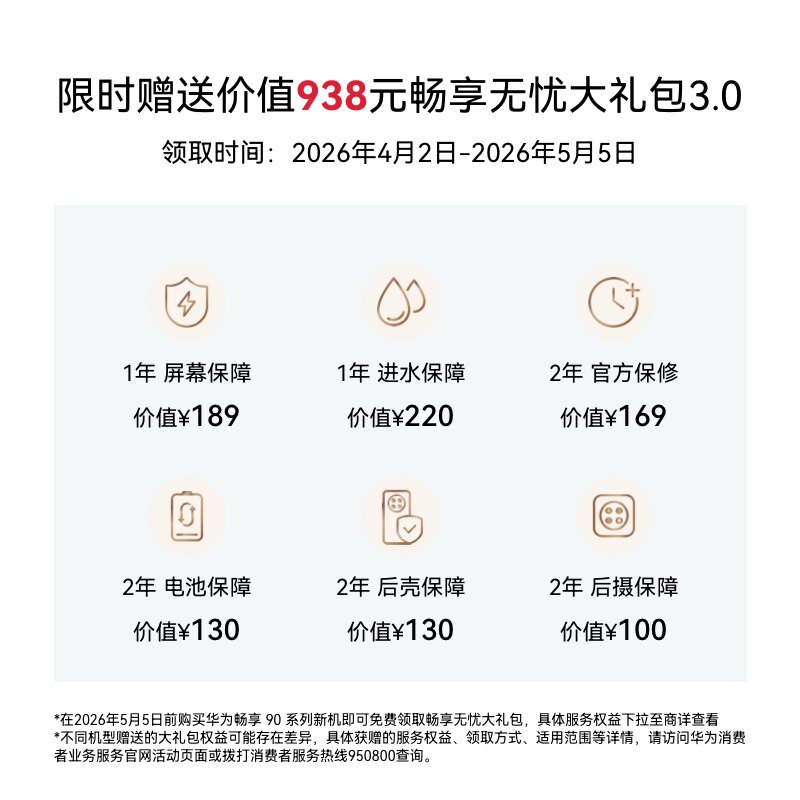 限时赠送价值938元畅享无忧大礼包3.0

领取时间：2026年4月2日-2026年5月5日

1年 屏幕保障
价值¥189

1年 进水保障
价值¥220

2年 官方保修
价值¥169

2年 电池保障
价值¥130

2年 后壳保障
价值¥130

2年 后摄保障
价值¥100

*在2026年5月5日前购买华为畅享90系列新机即可免费领取畅享无忧大礼包，具体服务权益下拉至商详查看
*不同机型赠送的大礼包权益可能存在差异，具体获赠的服务权益、领取方式、适用范围等详情，请访问华为消费者业务服务官网活动页面或拨打消费者服务热线950800查询。